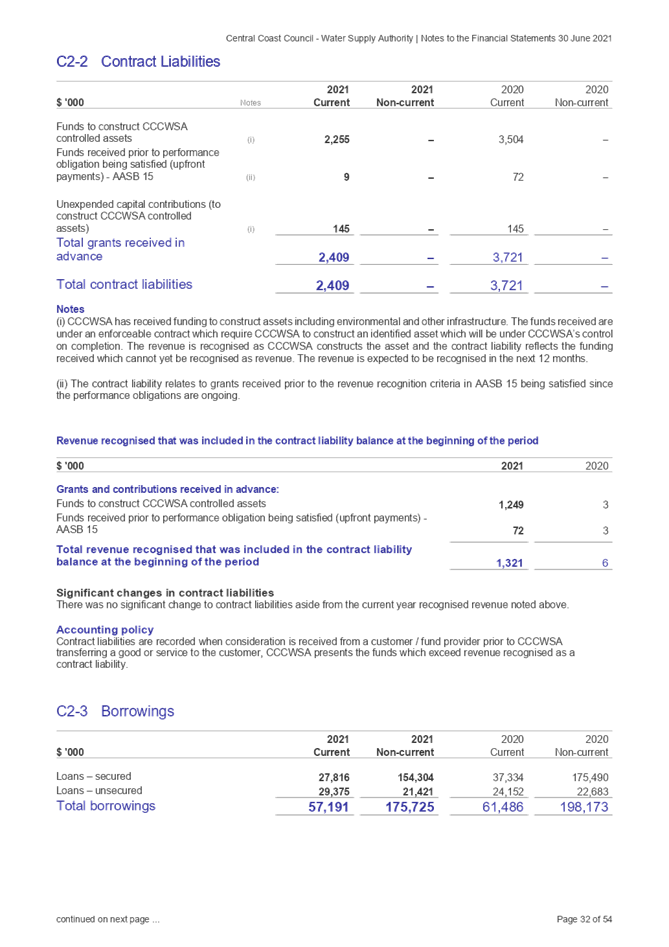 Central Coast Council - Water Supply Authority | Notes to the Financial Statements 30 June 2021

C2-2 Contract Liabilities

| $ '000 | Notes | 2021 Current | 2021 Non-current | 2020 Current | 2020 Non-current |
|---|---|---|---|---|---|
| Funds to construct CCCWSA controlled assets | (i) | 2,255 | – | 3,504 | – |
| Funds received prior to performance obligation being satisfied (upfront payments) - AASB 15 | (ii) | 9 | – | 72 | – |
| Unexpended capital contributions (to construct CCCWSA controlled assets) | (i) | 145 | – | 145 | – |
| Total grants received in advance | | 2,409 | – | 3,721 | – |
| Total contract liabilities | | 2,409 | – | 3,721 | – |

Notes
(i) CCCWSA has received funding to construct assets including environmental and other infrastructure. The funds received are under an enforceable contract which require CCCWSA to construct an identified asset which will be under CCCWSA's control on completion. The revenue is recognised as CCCWSA constructs the asset and the contract liability reflects the funding received which cannot yet be recognised as revenue. The revenue is expected to be recognised in the next 12 months.

(ii) The contract liability relates to grants received prior to the revenue recognition criteria in AASB 15 being satisfied since the performance obligations are ongoing.

Revenue recognised that was included in the contract liability balance at the beginning of the period

| $ '000 | 2021 | 2020 |
|---|---|---|
| Grants and contributions received in advance: | | |
| Funds to construct CCCWSA controlled assets | 1,249 | 3 |
| Funds received prior to performance obligation being satisfied (upfront payments) - AASB 15 | 72 | 3 |
| Total revenue recognised that was included in the contract liability balance at the beginning of the period | 1,321 | 6 |

Significant changes in contract liabilities
There was no significant change to contract liabilities aside from the current year recognised revenue noted above.

Accounting policy
Contract liabilities are recorded when consideration is received from a customer / fund provider prior to CCCWSA transferring a good or service to the customer, CCCWSA presents the funds which exceed revenue recognised as a contract liability.

C2-3 Borrowings

| $ '000 | 2021 Current | 2021 Non-current | 2020 Current | 2020 Non-current |
|---|---|---|---|---|
| Loans – secured | 27,816 | 154,304 | 37,334 | 175,490 |
| Loans – unsecured | 29,375 | 21,421 | 24,152 | 22,683 |
| Total borrowings | 57,191 | 175,725 | 61,486 | 198,173 |

continued on next page ...

Page 32 of 54